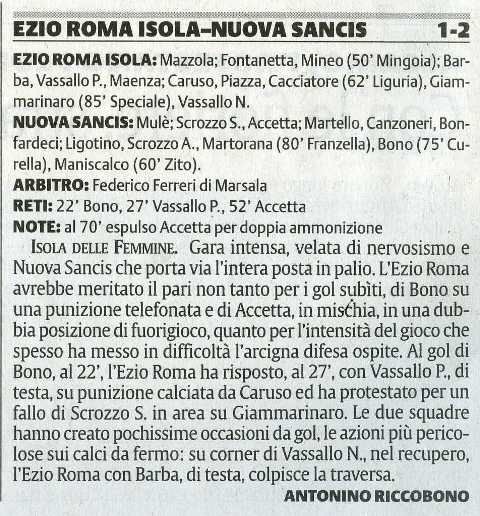 EZIO ROMA ISOLA–NUOVA SANCIS 1-2

EZIO ROMA ISOLA: Mazzola; Fontanetta, Mineo (50' Mingoia); Barba, Vassallo P., Maenza; Caruso, Piazza, Cacciatore (62' Liguria), Giammarinaro (85' Speciale), Vassallo N.

NUOVA SANCIS: Mulè; Scrozzo S., Accetta; Martello, Canzoneri, Bonfardeci; Ligotino, Scrozzo A., Martorana (80' Franzella), Bono (75' Curella), Maniscalco (60' Zito).

ARBITRO: Federico Ferreri di Marsala

RETI: 22' Bono, 27' Vassallo P., 52' Accetta

NOTE: al 70' espulso Accetta per doppia ammonizione

ISOLA DELLE FEMMINE. Gara intensa, velata di nervosismo e Nuova Sancis che porta via l'intera posta in palio. L'Ezio Roma avrebbe meritato il pari non tanto per i gol subìti, di Bono su una punizione telefonata e di Accetta, in mischia, in una dubbia posizione di fuorigioco, quanto per l'intensità del gioco che spesso ha messo in difficoltà l'arcigna difesa ospite. Al gol di Bono, al 22', l'Ezio Roma ha risposto, al 27', con Vassallo P., di testa, su punizione calciata da Caruso ed ha protestato per un fallo di Scrozzo S. in area su Giammarinaro. Le due squadre hanno creato pochissime occasioni da gol, le azioni più pericolose sui calci da fermo: su corner di Vassallo N., nel recupero, l'Ezio Roma con Barba, di testa, colpisce la traversa.

ANTONINO RICCOBONO